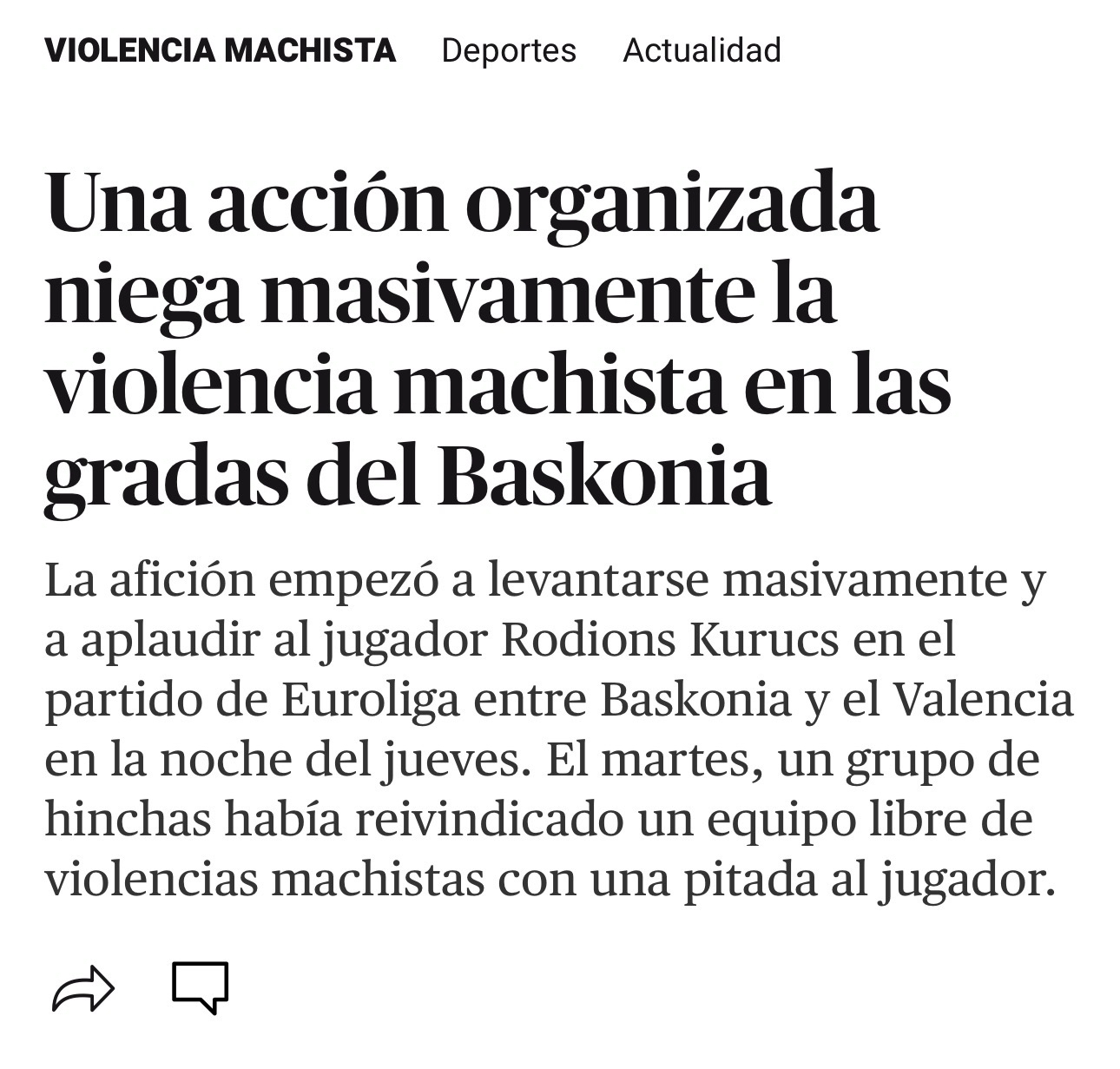 VIOLENCIA MACHISTA Deportes Actualidad

Una acción organizada niega masivamente la violencia machista en las gradas del Baskonia

La afición empezó a levantarse masivamente y a aplaudir al jugador Rodions Kurucs en el partido de Euroliga entre Baskonia y el Valencia en la noche del jueves. El martes, un grupo de hinchas había reivindicado un equipo libre de violencias machistas con una pitada al jugador.